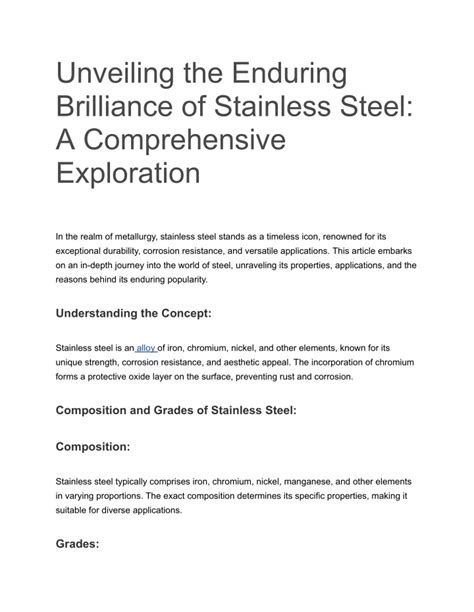 Unveiling the Enduring Brilliance of Stainless Steel: A Comprehensive Exploration

In the realm of metallurgy, stainless steel stands as a timeless icon, renowned for its exceptional durability, corrosion resistance, and versatile applications. This article embarks on an in-depth journey into the world of steel, unraveling its properties, applications, and the reasons behind its enduring popularity.

Understanding the Concept:

Stainless steel is an alloy of iron, chromium, nickel, and other elements, known for its unique strength, corrosion resistance, and aesthetic appeal. The incorporation of chromium forms a protective oxide layer on the surface, preventing rust and corrosion.

Composition and Grades of Stainless Steel:

Composition:

Stainless steel typically comprises iron, chromium, nickel, manganese, and other elements in varying proportions. The exact composition determines its specific properties, making it suitable for diverse applications.

Grades: